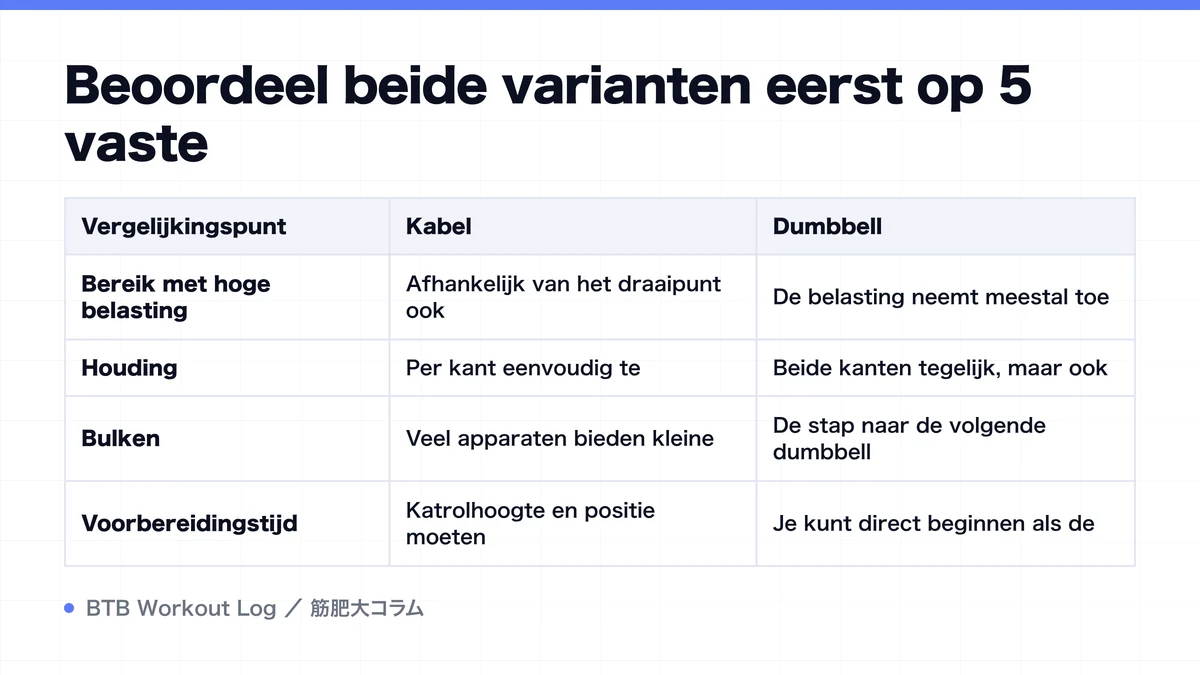 Beoordeel beide varianten eerst op 5 vaste

| Vergelijkingspunt | Kabel | Dumbbell |
|---|---|---|
| Bereik met hoge belasting | Afhankelijk van het draaipunt ook | De belasting neemt meestal toe |
| Houding | Per kant eenvoudig te | Beide kanten tegelijk, maar ook |
| Bulken | Veel apparaten bieden kleine | De stap naar de volgende dumbbell |
| Voorbereidingstijd | Katrolhoogte en positie moeten | Je kunt direct beginnen als de |

BTB Workout Log ／ 筋肥大コラム